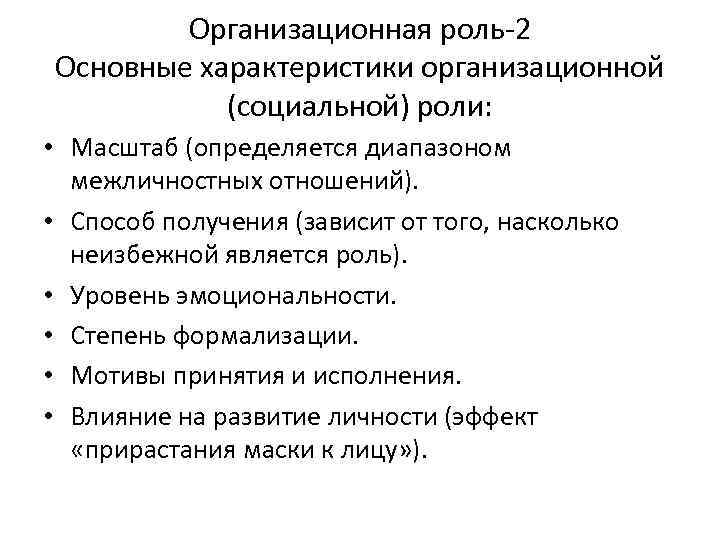 Организационная роль-2
Основные характеристики организационной (социальной) роли:

• Масштаб (определяется диапазоном межличностных отношений).
• Способ получения (зависит от того, насколько неизбежной является роль).
• Уровень эмоциональности.
• Степень формализации.
• Мотивы принятия и исполнения.
• Влияние на развитие личности (эффект «прирастания маски к лицу»).